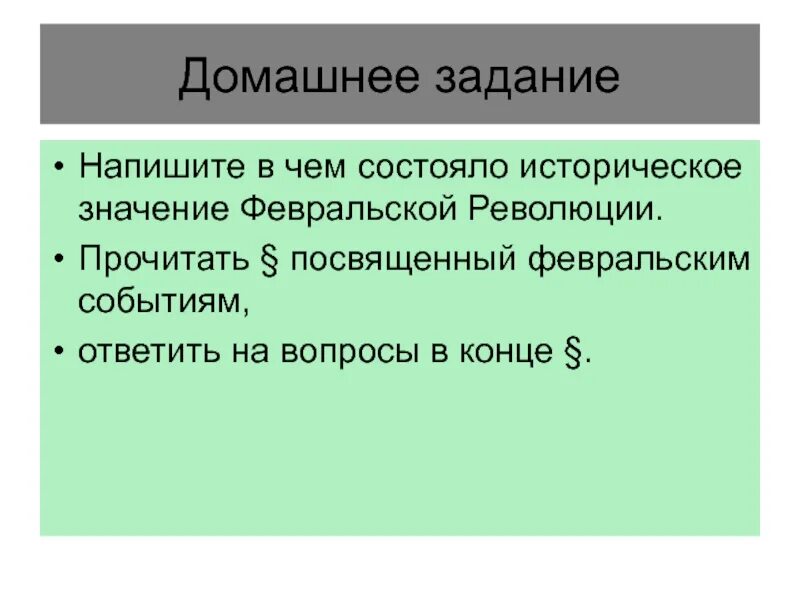 Домашнее задание

• Напишите в чем состояло историческое значение Февральской Революции.

• Прочитать § посвященный февральским событиям,

• ответить на вопросы в конце §.